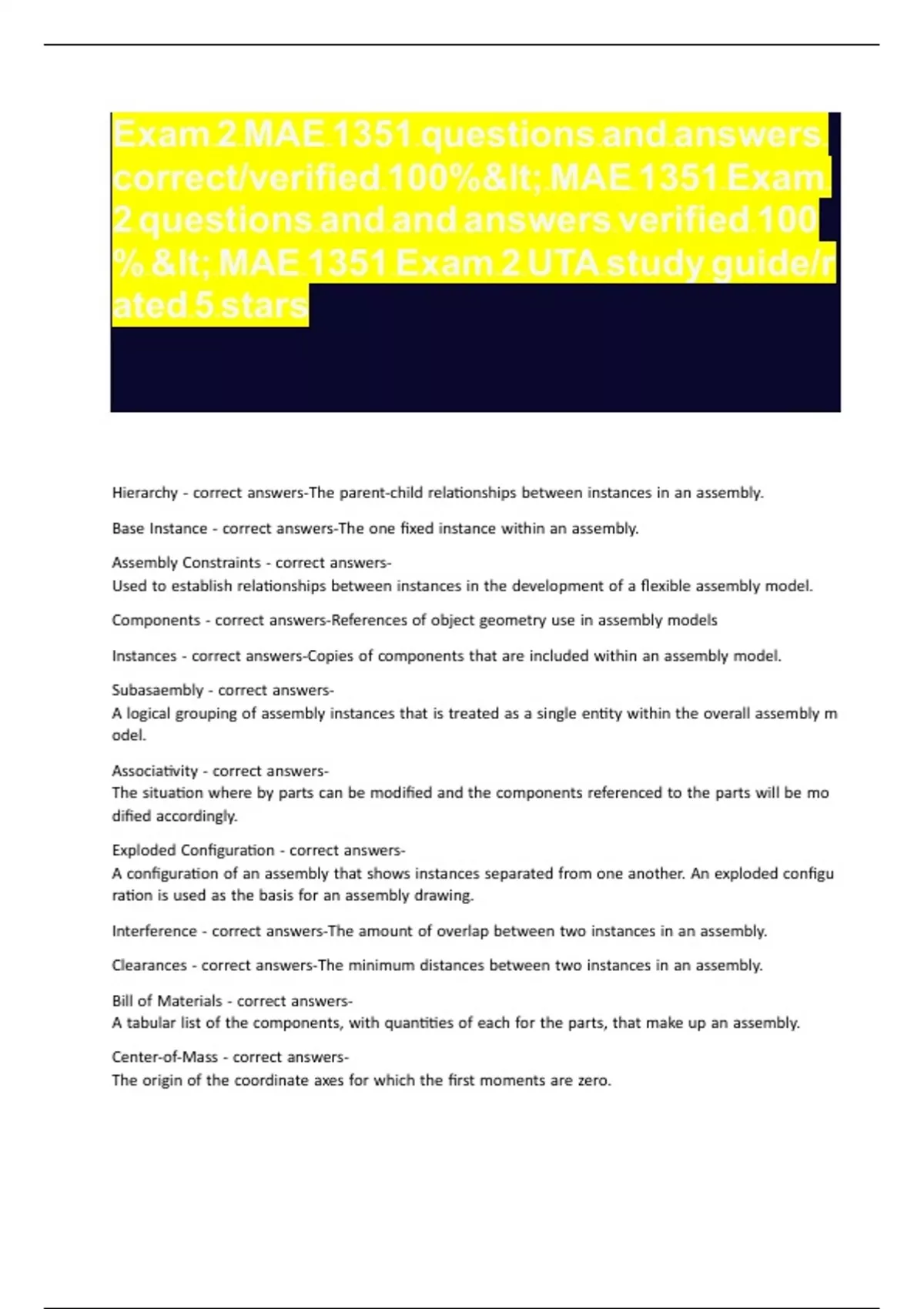 Exam 2 MAE 1351 questions and answers correct/verified 100%&lt; MAE 1351 Exam 2 questions and and answers verified 100 % &lt; MAE 1351 Exam 2 UTA study guide/rated 5 stars

Hierarchy - correct answers-The parent-child relationships between instances in an assembly.

Base Instance - correct answers-The one fixed instance within an assembly.

Assembly Constraints - correct answers-
Used to establish relationships between instances in the development of a flexible assembly model.

Components - correct answers-References of object geometry use in assembly models

Instances - correct answers-Copies of components that are included within an assembly model.

Subasaembly - correct answers-
A logical grouping of assembly instances that is treated as a single entity within the overall assembly model.

Associativity - correct answers-
The situation where by parts can be modified and the components referenced to the parts will be modified accordingly.

Exploded Configuration - correct answers-
A configuration of an assembly that shows instances separated from one another. An exploded configuration is used as the basis for an assembly drawing.

Interference - correct answers-The amount of overlap between two instances in an assembly.

Clearances - correct answers-The minimum distances between two instances in an assembly.

Bill of Materials - correct answers-
A tabular list of the components, with quantities of each for the parts, that make up an assembly.

Center-of-Mass - correct answers-
The origin of the coordinate axes for which the first moments are zero.